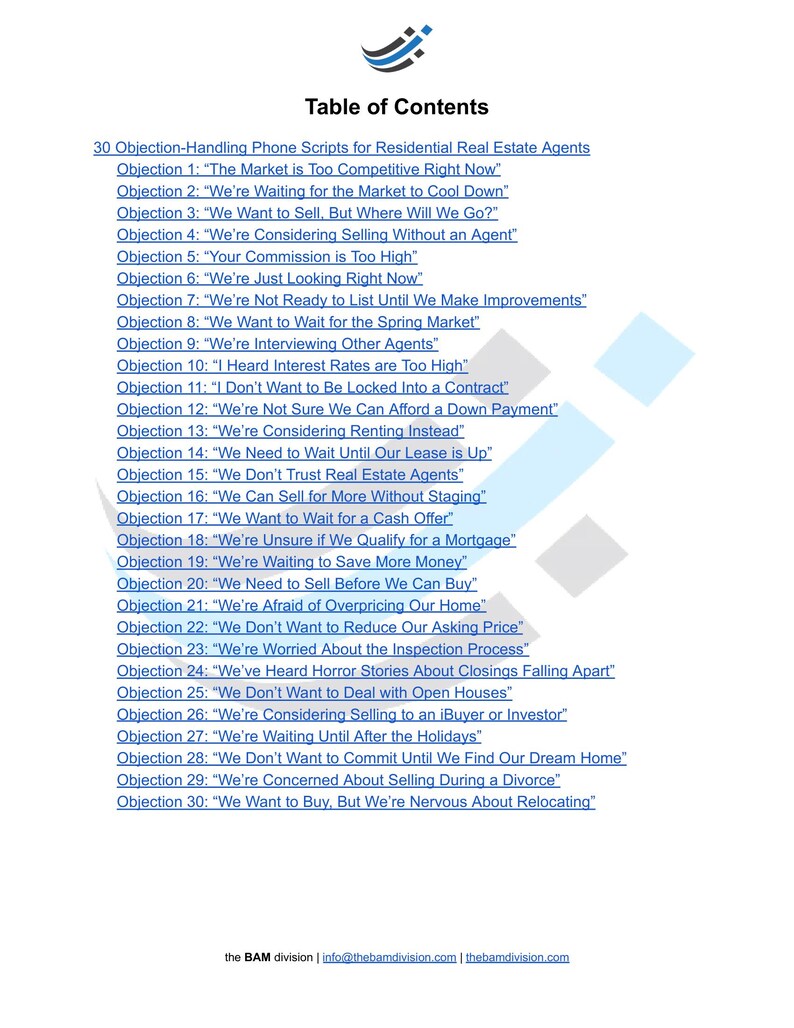 Table of Contents

30 Objection-Handling Phone Scripts for Residential Real Estate Agents
Objection 1: “The Market is Too Competitive Right Now”
Objection 2: “We’re Waiting for the Market to Cool Down”
Objection 3: “We Want to Sell, But Where Will We Go?”
Objection 4: “We’re Considering Selling Without an Agent”
Objection 5: “Your Commission is Too High”
Objection 6: “We’re Just Looking Right Now”
Objection 7: “We’re Not Ready to List Until We Make Improvements”
Objection 8: “We Want to Wait for the Spring Market”
Objection 9: “We’re Interviewing Other Agents”
Objection 10: “I Heard Interest Rates are Too High”
Objection 11: “I Don’t Want to Be Locked Into a Contract”
Objection 12: “We’re Not Sure We Can Afford a Down Payment”
Objection 13: “We’re Considering Renting Instead”
Objection 14: “We Need to Wait Until Our Lease is Up”
Objection 15: “We Don’t Trust Real Estate Agents”
Objection 16: “We Can Sell for More Without Staging”
Objection 17: “We Want to Wait for a Cash Offer”
Objection 18: “We’re Unsure if We Qualify for a Mortgage”
Objection 19: “We’re Waiting to Save More Money”
Objection 20: “We Need to Sell Before We Can Buy”
Objection 21: “We’re Afraid of Overpricing Our Home”
Objection 22: “We Don’t Want to Reduce Our Asking Price”
Objection 23: “We’re Worried About the Inspection Process”
Objection 24: “We’ve Heard Horror Stories About Closings Falling Apart”
Objection 25: “We Don’t Want to Deal with Open Houses”
Objection 26: “We’re Considering Selling to an iBuyer or Investor”
Objection 27: “We’re Waiting Until After the Holidays”
Objection 28: “We Don’t Want to Commit Until We Find Our Dream Home”
Objection 29: “We’re Concerned About Selling During a Divorce”
Objection 30: “We Want to Buy, But We’re Nervous About Relocating”

the BAM division | info@thebamdivision.com | thebamdivision.com